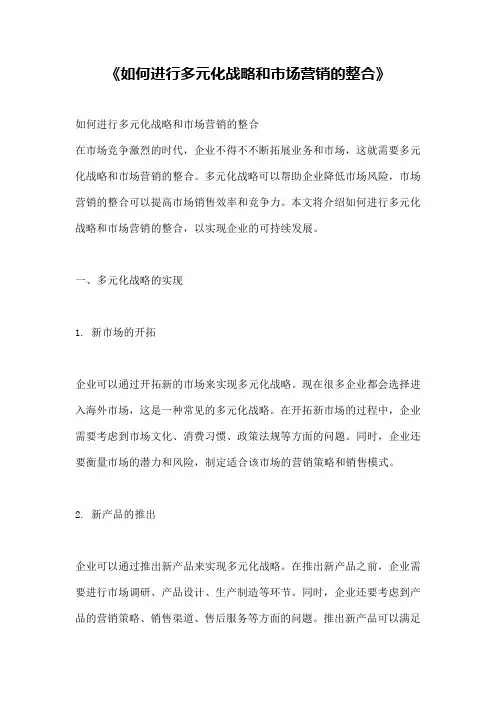 《如何进行多元化战略和市场营销的整合》

如何进行多元化战略和市场营销的整合
在市场竞争激烈的时代，企业不得不不断拓展业务和市场，这就需要多元化战略和市场营销的整合。多元化战略可以帮助企业降低市场风险，市场营销的整合可以提高市场销售效率和竞争力。本文将介绍如何进行多元化战略和市场营销的整合，以实现企业的可持续发展。

一、多元化战略的实现

1. 新市场的开拓

企业可以通过开拓新的市场来实现多元化战略。现在很多企业都会选择进入海外市场，这是一种常见的多元化战略。在开拓新市场的过程中，企业需要考虑到市场文化、消费习惯、政策法规等方面的问题。同时，企业还要衡量市场的潜力和风险，制定适合该市场的营销策略和销售模式。

2. 新产品的推出

企业可以通过推出新产品来实现多元化战略。在推出新产品之前，企业需要进行市场调研、产品设计、生产制造等环节。同时，企业还要考虑到产品的营销策略、销售渠道、售后服务等方面的问题。推出新产品可以满足